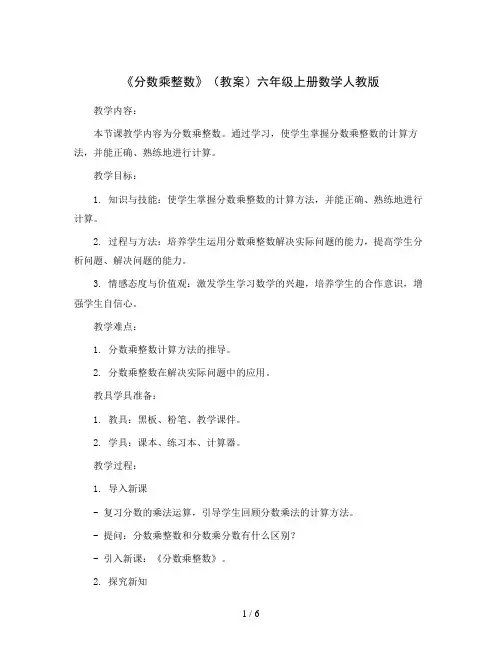 《分数乘整数》（教案）六年级上册数学人教版

教学内容：

本节课教学内容为分数乘整数。通过学习，使学生掌握分数乘整数的计算方法，并能正确、熟练地进行计算。

教学目标：

1. 知识与技能：使学生掌握分数乘整数的计算方法，并能正确、熟练地进行计算。

2. 过程与方法：培养学生运用分数乘整数解决实际问题的能力，提高学生分析问题、解决问题的能力。

3. 情感态度与价值观：激发学生学习数学的兴趣，培养学生的合作意识，增强学生自信心。

教学难点：

1. 分数乘整数计算方法的推导。

2. 分数乘整数在解决实际问题中的应用。

教具学具准备：

1. 教具：黑板、粉笔、教学课件。

2. 学具：课本、练习本、计算器。

教学过程：

1. 导入新课

- 复习分数的乘法运算，引导学生回顾分数乘法的计算方法。

- 提问：分数乘整数和分数乘分数有什么区别？

- 引入新课：《分数乘整数》。

2. 探究新知

1 / 6